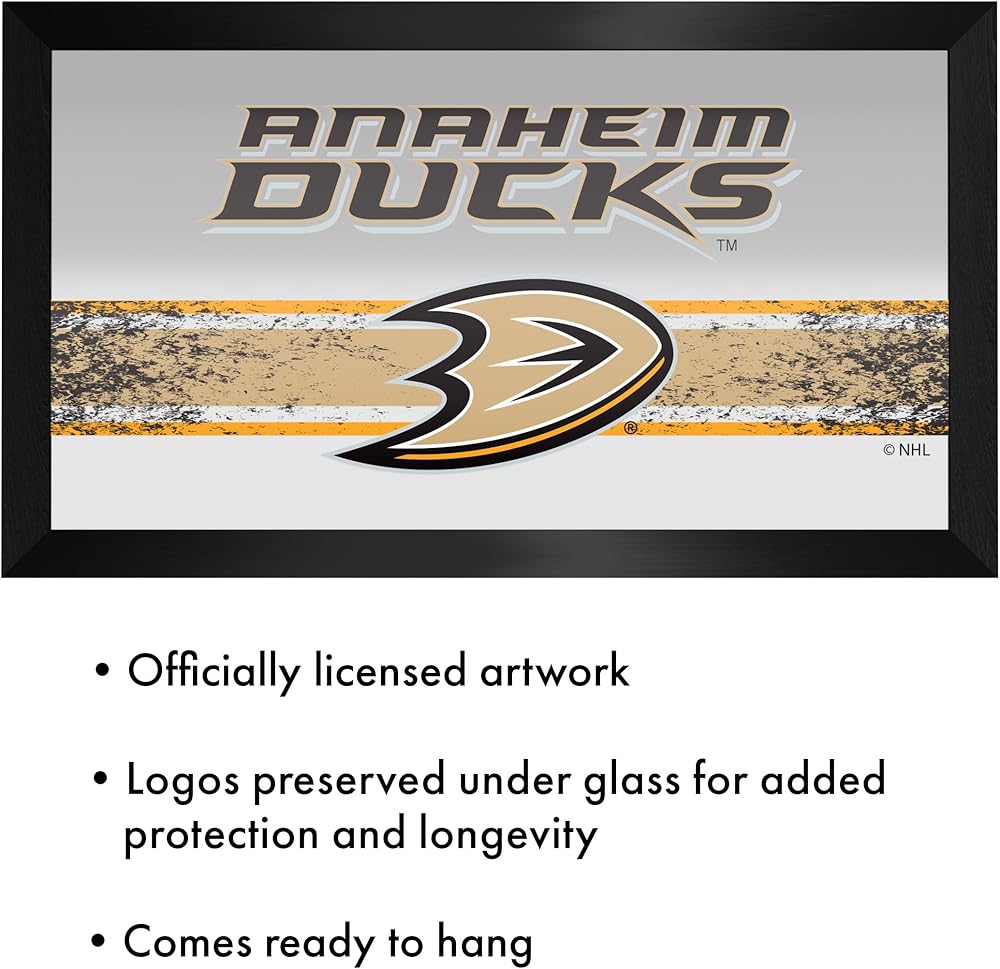 ANAHEIM DUCKS™

®

© NHL

• Officially licensed artwork

• Logos preserved under glass for added protection and longevity

• Comes ready to hang